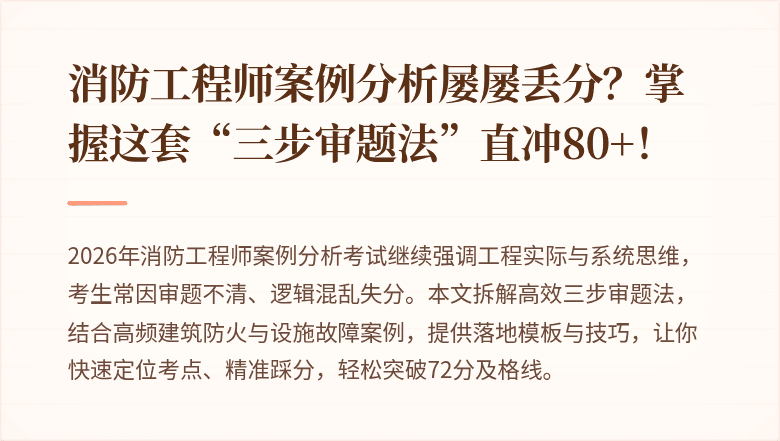 消防工程师案例分析屡屡丢分？掌握这套“三步审题法”直冲80+！

2026年消防工程师案例分析考试继续强调工程实际与系统思维，考生常因审题不清、逻辑混乱失分。本文拆解高效三步审题法，结合高频建筑防火与设施故障案例，提供落地模板与技巧，让你快速定位考点、精准踩分，轻松突破72分及格线。